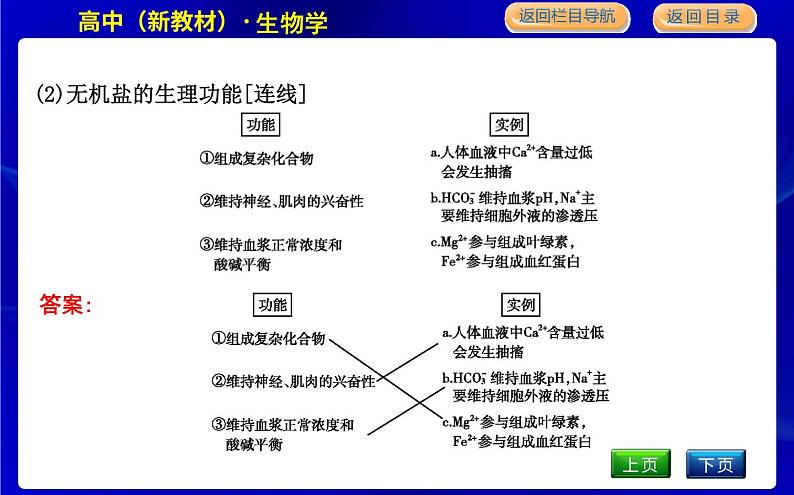 高中（新教材）·生物学

返回栏目导航

返回目录

(2)无机盐的生理功能[连线]

功能

①组成复杂化合物

②维持神经、肌肉的兴奋性

③维持血浆正常浓度和酸碱平衡

实例

a.人体血液中$Ca^{2+}$含量过低会发生抽搐

b.$HCO_3^-$ 维持血浆pH，$Na^+$主要维持细胞外液的渗透压

c.$Mg^{2+}$参与组成叶绿素，$Fe^{2+}$参与组成血红蛋白

答案：

功能

①组成复杂化合物

②维持神经、肌肉的兴奋性

③维持血浆正常浓度和酸碱平衡

实例

a.人体血液中$Ca^{2+}$含量过低会发生抽搐

b.$HCO_3^-$ 维持血浆pH，$Na^+$主要维持细胞外液的渗透压

c.$Mg^{2+}$参与组成叶绿素，$Fe^{2+}$参与组成血红蛋白

上页

下页